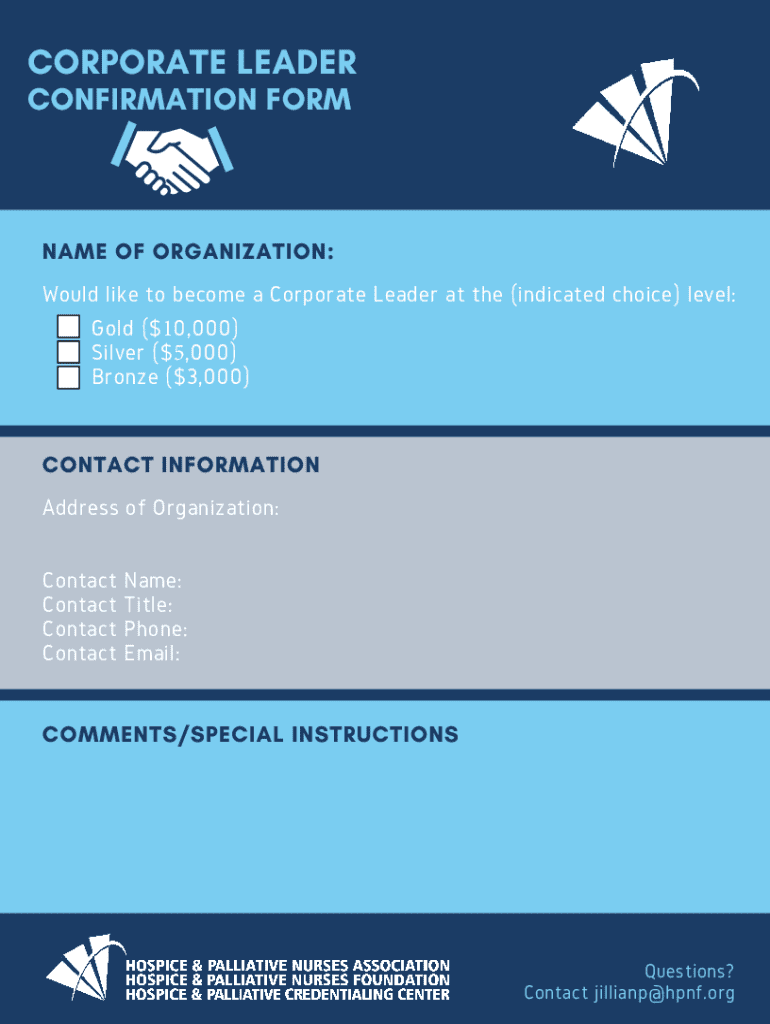 CORPORATE LEADER
CONFIRMATION FORM

NAME OF ORGANIZATION:

Would like to become a Corporate Leader at the (indicated choice) level:
☐ Gold ($10,000)
☐ Silver ($5,000)
☐ Bronze ($3,000)

CONTACT INFORMATION

Address of Organization:

Contact Name:
Contact Title:
Contact Phone:
Contact Email:

COMMENTS/SPECIAL INSTRUCTIONS

HOSPICE & PALLIATIVE NURSES ASSOCIATION
HOSPICE & PALLIATIVE NURSES FOUNDATION
HOSPICE & PALLIATIVE CREDENTIALING CENTER

Questions?
Contact jillianp@hpnf.org